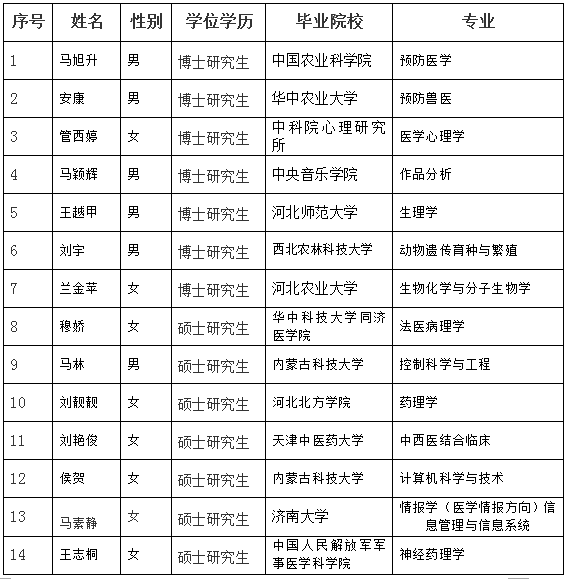 | 序号 | 姓名 | 性别 | 学位学历 | 毕业院校 | 专业 |
|---|---|---|---|---|---|
| 1 | 马旭升 | 男 | 博士研究生 | 中国农业科学院 | 预防医学 |
| 2 | 安康 | 男 | 博士研究生 | 华中农业大学 | 预防兽医 |
| 3 | 管西婷 | 女 | 博士研究生 | 中科院心理研究所 | 医学心理学 |
| 4 | 马颖辉 | 男 | 博士研究生 | 中央音乐学院 | 作品分析 |
| 5 | 王越甲 | 男 | 博士研究生 | 河北师范大学 | 生理学 |
| 6 | 刘宇 | 男 | 博士研究生 | 西北农林科技大学 | 动物遗传育种与繁殖 |
| 7 | 兰金苹 | 女 | 博士研究生 | 河北农业大学 | 生物化学与分子生物学 |
| 8 | 穆娇 | 女 | 硕士研究生 | 华中科技大学同济医学院 | 法医病理学 |
| 9 | 马林 | 男 | 硕士研究生 | 内蒙古科技大学 | 控制科学与工程 |
| 10 | 刘靓靓 | 女 | 硕士研究生 | 河北北方学院 | 药理学 |
| 11 | 刘艳俊 | 女 | 硕士研究生 | 天津中医药大学 | 中西医结合临床 |
| 12 | 侯贺 | 女 | 硕士研究生 | 内蒙古科技大学 | 计算机科学与技术 |
| 13 | 马素静 | 女 | 硕士研究生 | 济南大学 | 情报学（医学情报方向）信息管理与信息系统 |
| 14 | 王志桐 | 女 | 硕士研究生 | 中国人民解放军军事医学科学院 | 神经药理学 |